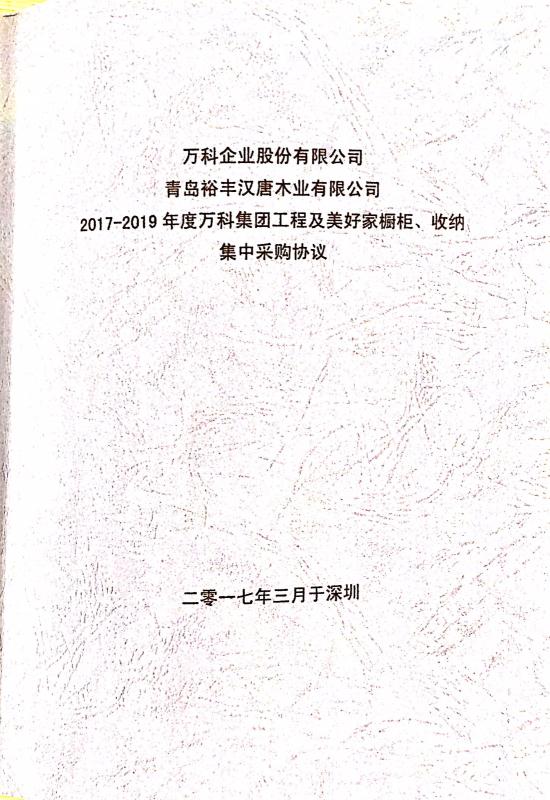 万科企业股份有限公司
青岛裕丰汉唐木业有限公司
2017-2019年度万科集团工程及美好家橱柜、收纳
集中采购协议

二零一七年三月于深圳